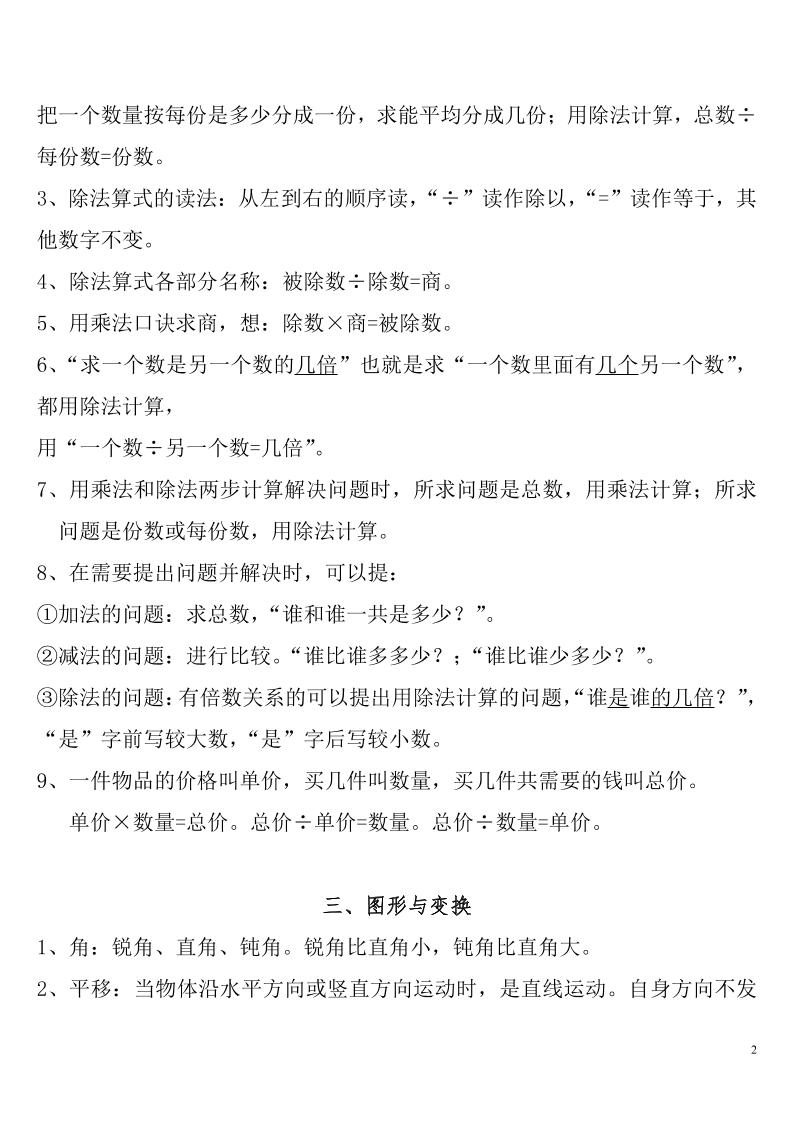 把一个数量按每份是多少分成一份，求能平均分成几份；用除法计算，总数÷每份数=份数。

3、除法算式的读法：从左到右的顺序读，“÷”读作除以，“=”读作等于，其他数字不变。

4、除法算式各部分名称：被除数÷除数=商。

5、用乘法口诀求商，想：除数×商=被除数。

6、“求一个数是另一个数的几倍”也就是求“一个数里面有几个另一个数”，都用除法计算，

用“一个数÷另一个数=几倍”。

7、用乘法和除法两步计算解决问题时，所求问题是总数，用乘法计算；所求问题是份数或每份数，用除法计算。

8、在需要提出问题并解决时，可以提：

①加法的问题：求总数，“谁和谁一共是多少？”。

②减法的问题：进行比较。“谁比谁多多少？；“谁比谁少多少？”。

③除法的问题：有倍数关系的可以提出用除法计算的问题，“谁是谁的几倍？”，“是”字前写较大数，“是”字后写较小数。

9、一件物品的价格叫单价，买几件叫数量，买几件共需要的钱叫总价。

单价×数量=总价。总价÷单价=数量。总价÷数量=单价。

三、图形与变换

1、角：锐角、直角、钝角。锐角比直角小，钝角比直角大。

2、平移：当物体沿水平方向或竖直方向运动时，是直线运动。自身方向不发

2